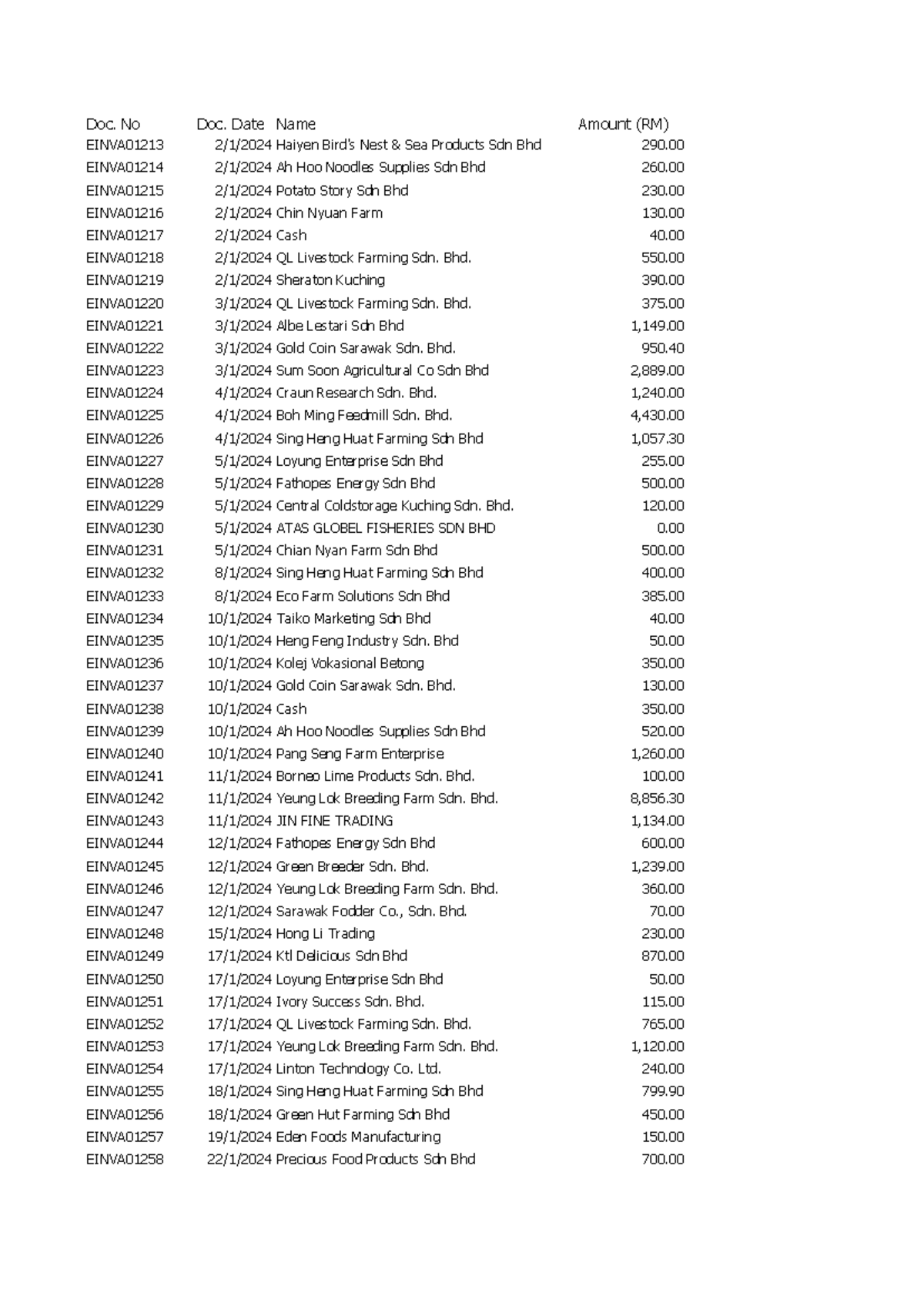 | Doc. No | Doc. Date | Name | Amount (RM) |
|---|---|---|---|
| EINVA01213 | 2/1/2024 | Haiyen Bird's Nest & Sea Products Sdn Bhd | 290.00 |
| EINVA01214 | 2/1/2024 | Ah Hoo Noodles Supplies Sdn Bhd | 260.00 |
| EINVA01215 | 2/1/2024 | Potato Story Sdn Bhd | 230.00 |
| EINVA01216 | 2/1/2024 | Chin Nyuan Farm | 130.00 |
| EINVA01217 | 2/1/2024 | Cash | 40.00 |
| EINVA01218 | 2/1/2024 | QL Livestock Farming Sdn. Bhd. | 550.00 |
| EINVA01219 | 2/1/2024 | Sheraton Kuching | 390.00 |
| EINVA01220 | 3/1/2024 | QL Livestock Farming Sdn. Bhd. | 375.00 |
| EINVA01221 | 3/1/2024 | Albe Lestari Sdn Bhd | 1,149.00 |
| EINVA01222 | 3/1/2024 | Gold Coin Sarawak Sdn. Bhd. | 950.40 |
| EINVA01223 | 3/1/2024 | Sum Soon Agricultural Co Sdn Bhd | 2,889.00 |
| EINVA01224 | 4/1/2024 | Craun Research Sdn. Bhd. | 1,240.00 |
| EINVA01225 | 4/1/2024 | Boh Ming Feedmill Sdn. Bhd. | 4,430.00 |
| EINVA01226 | 4/1/2024 | Sing Heng Huat Farming Sdn Bhd | 1,057.30 |
| EINVA01227 | 5/1/2024 | Loyung Enterprise Sdn Bhd | 255.00 |
| EINVA01228 | 5/1/2024 | Fathopes Energy Sdn Bhd | 500.00 |
| EINVA01229 | 5/1/2024 | Central Coldstorage Kuching Sdn. Bhd. | 120.00 |
| EINVA01230 | 5/1/2024 | ATAS GLOBEL FISHERIES SDN BHD | 0.00 |
| EINVA01231 | 5/1/2024 | Chian Nyan Farm Sdn Bhd | 500.00 |
| EINVA01232 | 8/1/2024 | Sing Heng Huat Farming Sdn Bhd | 400.00 |
| EINVA01233 | 8/1/2024 | Eco Farm Solutions Sdn Bhd | 385.00 |
| EINVA01234 | 10/1/2024 | Taiko Marketing Sdn Bhd | 40.00 |
| EINVA01235 | 10/1/2024 | Heng Feng Industry Sdn. Bhd | 50.00 |
| EINVA01236 | 10/1/2024 | Kolej Vokasional Betong | 350.00 |
| EINVA01237 | 10/1/2024 | Gold Coin Sarawak Sdn. Bhd. | 130.00 |
| EINVA01238 | 10/1/2024 | Cash | 350.00 |
| EINVA01239 | 10/1/2024 | Ah Hoo Noodles Supplies Sdn Bhd | 520.00 |
| EINVA01240 | 10/1/2024 | Pang Seng Farm Enterprise | 1,260.00 |
| EINVA01241 | 11/1/2024 | Borneo Lime Products Sdn. Bhd. | 100.00 |
| EINVA01242 | 11/1/2024 | Yeung Lok Breeding Farm Sdn. Bhd. | 8,856.30 |
| EINVA01243 | 11/1/2024 | JIN FINE TRADING | 1,134.00 |
| EINVA01244 | 12/1/2024 | Fathopes Energy Sdn Bhd | 600.00 |
| EINVA01245 | 12/1/2024 | Green Breeder Sdn. Bhd. | 1,239.00 |
| EINVA01246 | 12/1/2024 | Yeung Lok Breeding Farm Sdn. Bhd. | 360.00 |
| EINVA01247 | 12/1/2024 | Sarawak Fodder Co., Sdn. Bhd. | 70.00 |
| EINVA01248 | 15/1/2024 | Hong Li Trading | 230.00 |
| EINVA01249 | 17/1/2024 | Ktl Delicious Sdn Bhd | 870.00 |
| EINVA01250 | 17/1/2024 | Loyung Enterprise Sdn Bhd | 50.00 |
| EINVA01251 | 17/1/2024 | Ivory Success Sdn. Bhd. | 115.00 |
| EINVA01252 | 17/1/2024 | QL Livestock Farming Sdn. Bhd. | 765.00 |
| EINVA01253 | 17/1/2024 | Yeung Lok Breeding Farm Sdn. Bhd. | 1,120.00 |
| EINVA01254 | 17/1/2024 | Linton Technology Co. Ltd. | 240.00 |
| EINVA01255 | 18/1/2024 | Sing Heng Huat Farming Sdn Bhd | 799.90 |
| EINVA01256 | 18/1/2024 | Green Hut Farming Sdn Bhd | 450.00 |
| EINVA01257 | 19/1/2024 | Eden Foods Manufacturing | 150.00 |
| EINVA01258 | 22/1/2024 | Precious Food Products Sdn Bhd | 700.00 |